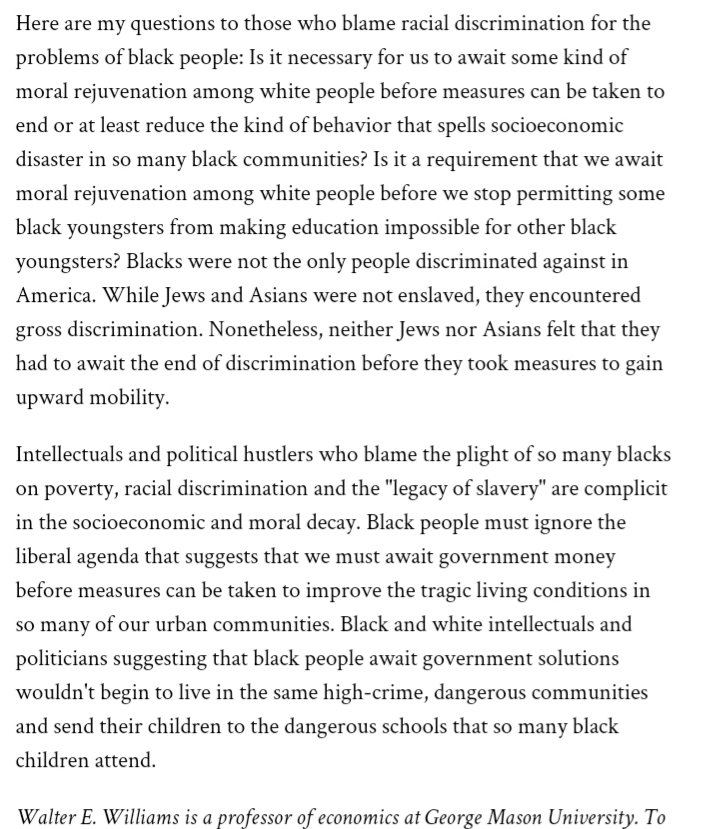 Here are my questions to those who blame racial discrimination for the problems of black people: Is it necessary for us to await some kind of moral rejuvenation among white people before measures can be taken to end or at least reduce the kind of behavior that spells socioeconomic disaster in so many black communities? Is it a requirement that we await moral rejuvenation among white people before we stop permitting some black youngsters from making education impossible for other black youngsters? Blacks were not the only people discriminated against in America. While Jews and Asians were not enslaved, they encountered gross discrimination. Nonetheless, neither Jews nor Asians felt that they had to await the end of discrimination before they took measures to gain upward mobility.

Intellectuals and political hustlers who blame the plight of so many blacks on poverty, racial discrimination and the "legacy of slavery" are complicit in the socioeconomic and moral decay. Black people must ignore the liberal agenda that suggests that we must await government money before measures can be taken to improve the tragic living conditions in so many of our urban communities. Black and white intellectuals and politicians suggesting that black people await government solutions wouldn't begin to live in the same high-crime, dangerous communities and send their children to the dangerous schools that so many black children attend.

Walter E. Williams is a professor of economics at George Mason University. To